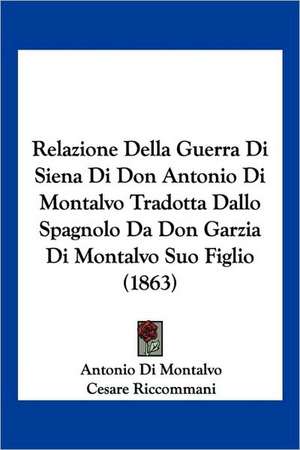 Relazione Della Guerra Di Siena Di Don Antonio Di Montalvo Tradotta Dallo Spagnolo Da Don Garzia Di Montalvo Suo Figlio (1863)

Antonio Di Montalvo
Cesare Riccommani